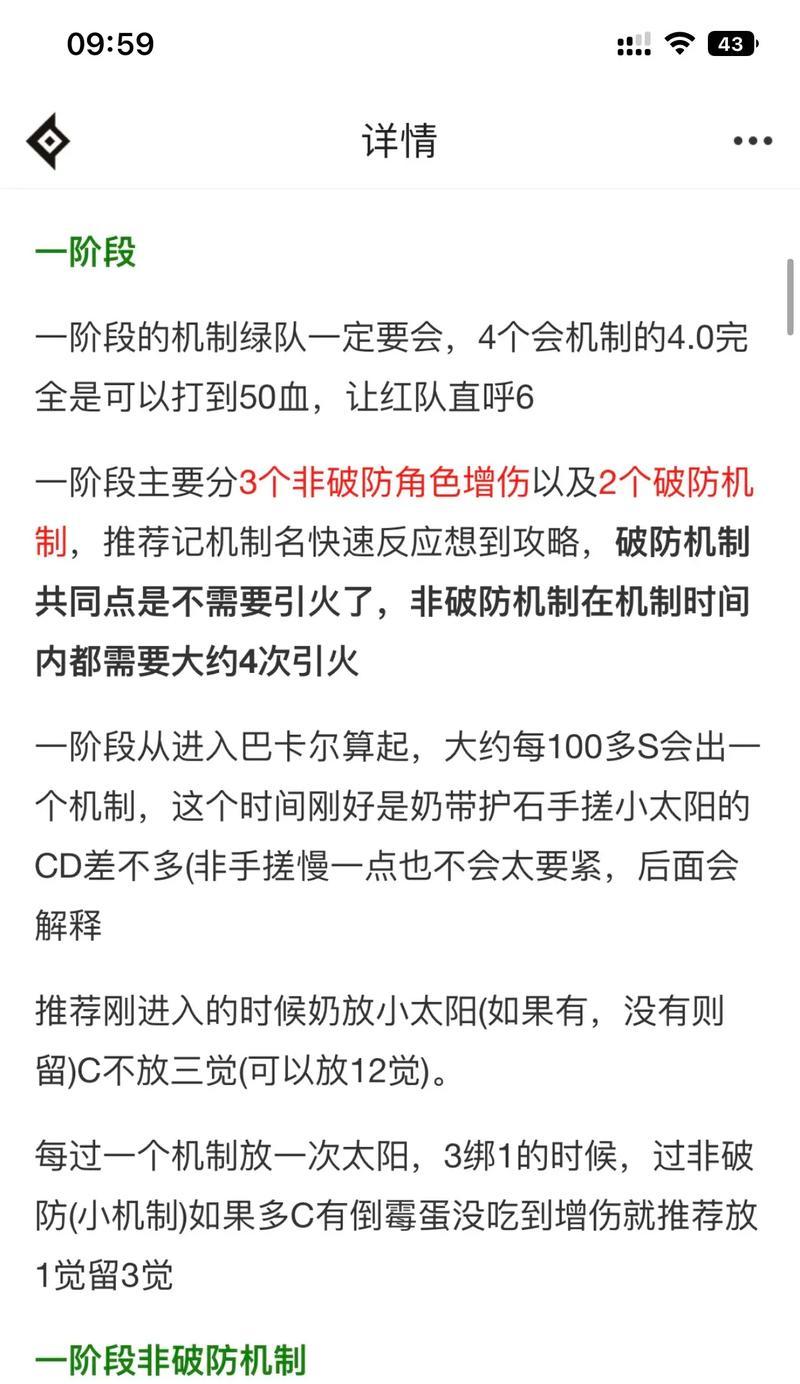 09:59

43

详情

一阶段

一阶段的机制绿队一定要会，4个会机制的4.0完全是可以打到50血，让红队直呼6

一阶段主要分3个非破防角色增伤以及2个破防机制，推荐记机制名快速反应想到攻略，破防机制共同点是不需要引火了，非破防机制在机制时间内都需要大约4次引火

一阶段从进入巴卡尔算起，大约每100多S会出一个机制，这个时间刚好是奶带护石手搓小太阳的CD差不多(非手搓慢一点也不会太要紧，后面会解释

推荐刚进入的时候奶放小太阳(如果有，没有则留)C不放三觉(可以放12觉)。

每过一个机制放一次太阳，3绑1的时候，过非破防(小机制)如果多C有倒霉蛋没吃到增伤就推荐放1觉留3觉

一阶段非破防机制